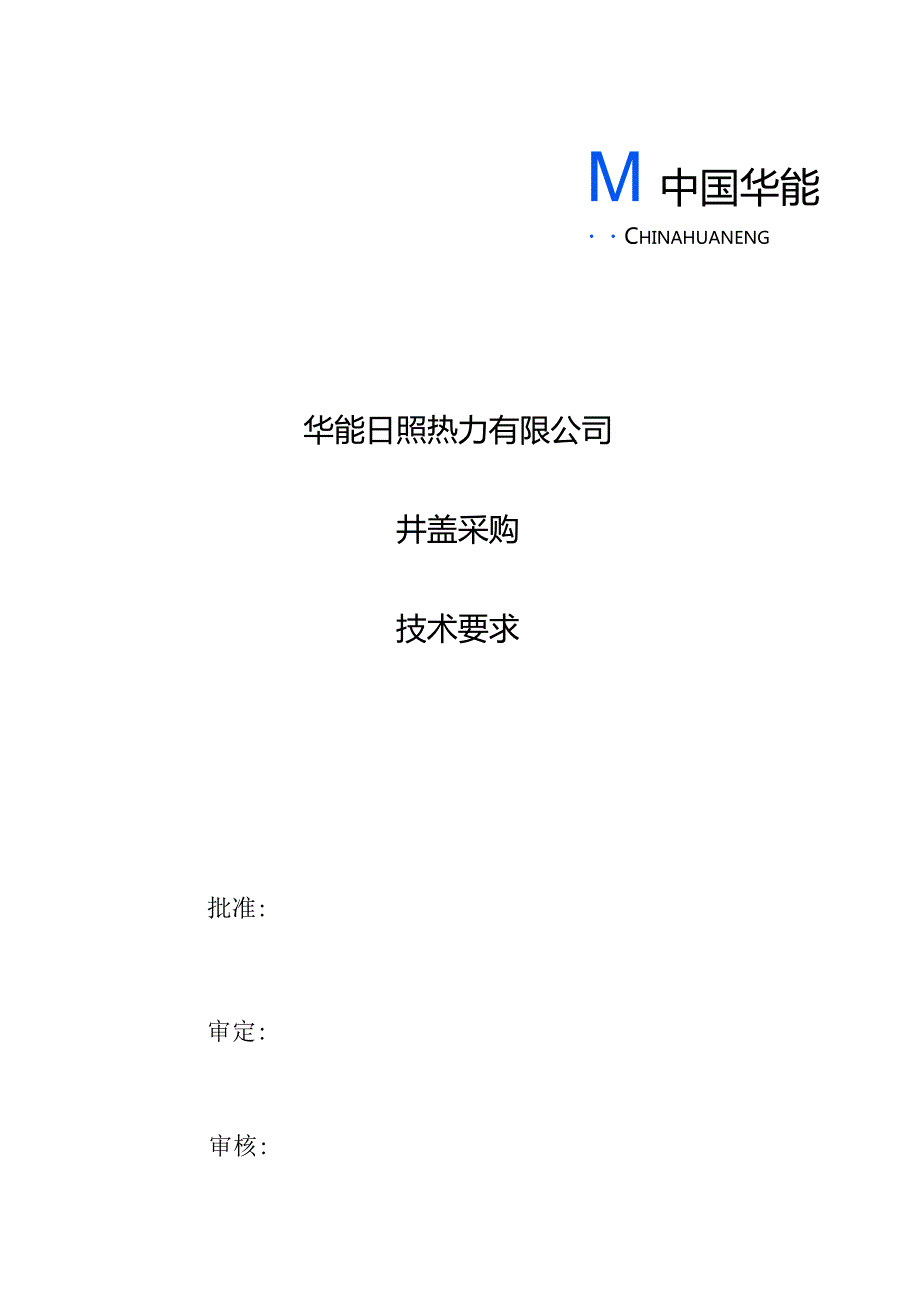 M 中国华能

· · CHINAHUANENG

华能日照热力有限公司

井盖采购

技术要求

批准:

审定:

审核: